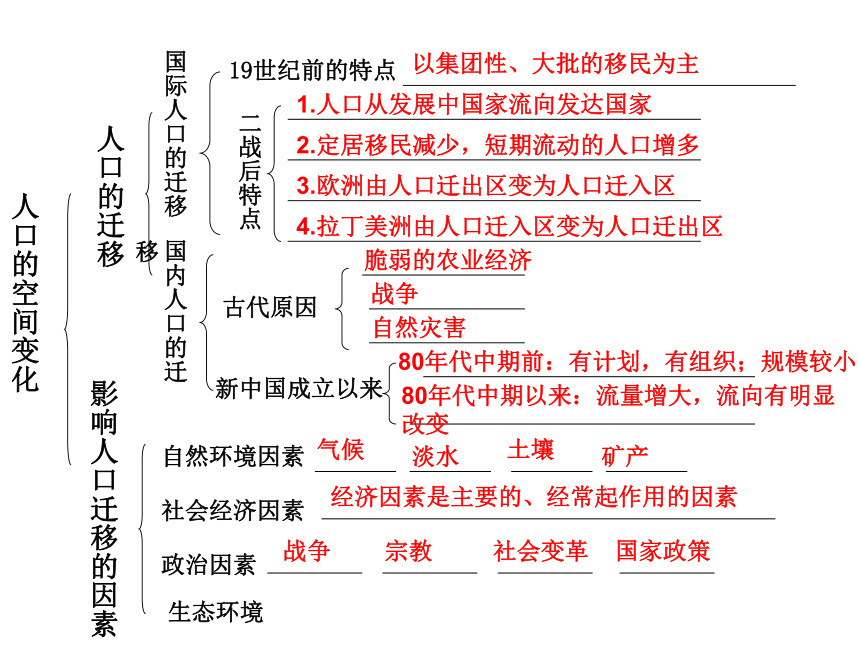 人口的空间变化

人口的迁移

国际人口的迁移

19世纪前的特点 以集团性、大批的移民为主

二战后特点
1.人口从发展中国家流向发达国家
2.定居移民减少，短期流动的人口增多
3.欧洲由人口迁出区变为人口迁入区
4.拉丁美洲由人口迁入区变为人口迁出区

国内人口的迁移

古代原因
脆弱的农业经济
战争
自然灾害

新中国成立以来
80年代中期前：有计划，有组织；规模较小
80年代中期以来：流量增大，流向有明显改变

影响人口迁移的因素

自然环境因素 气候 淡水 土壤 矿产
社会经济因素 经济因素是主要的、经常起作用的因素
政治因素 战争 宗教 社会变革 国家政策
生态环境